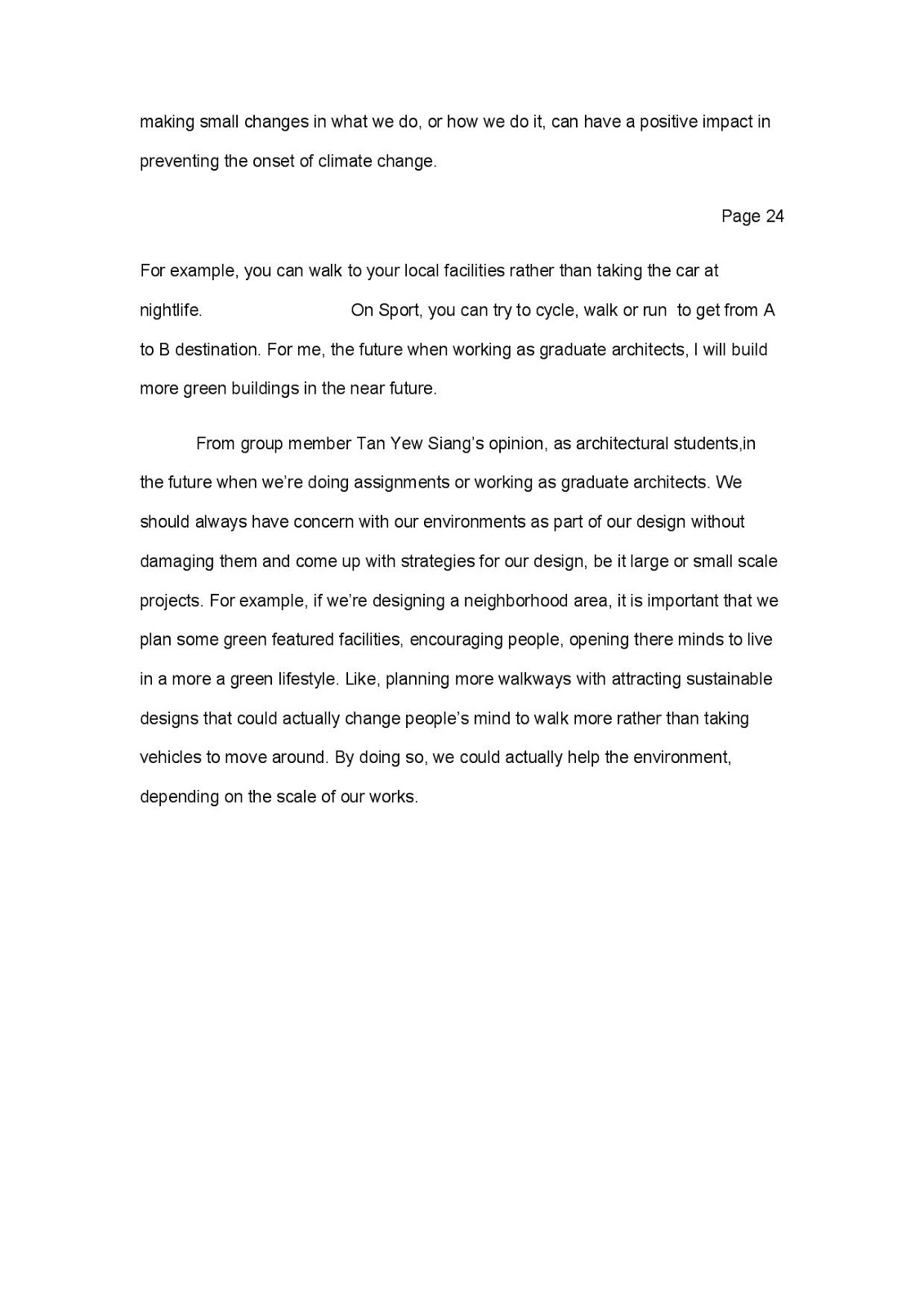 making small changes in what we do, or how we do it, can have a positive impact in preventing the onset of climate change.

Page 24

For example, you can walk to your local facilities rather than taking the car at nightlife. On Sport, you can try to cycle, walk or run to get from A to B destination. For me, the future when working as graduate architects, I will build more green buildings in the near future.

From group member Tan Yew Siang's opinion, as architectural students,in the future when we're doing assignments or working as graduate architects. We should always have concern with our environments as part of our design without damaging them and come up with strategies for our design, be it large or small scale projects. For example, if we're designing a neighborhood area, it is important that we plan some green featured facilities, encouraging people, opening there minds to live in a more a green lifestyle. Like, planning more walkways with attracting sustainable designs that could actually change people's mind to walk more rather than taking vehicles to move around. By doing so, we could actually help the environment, depending on the scale of our works.